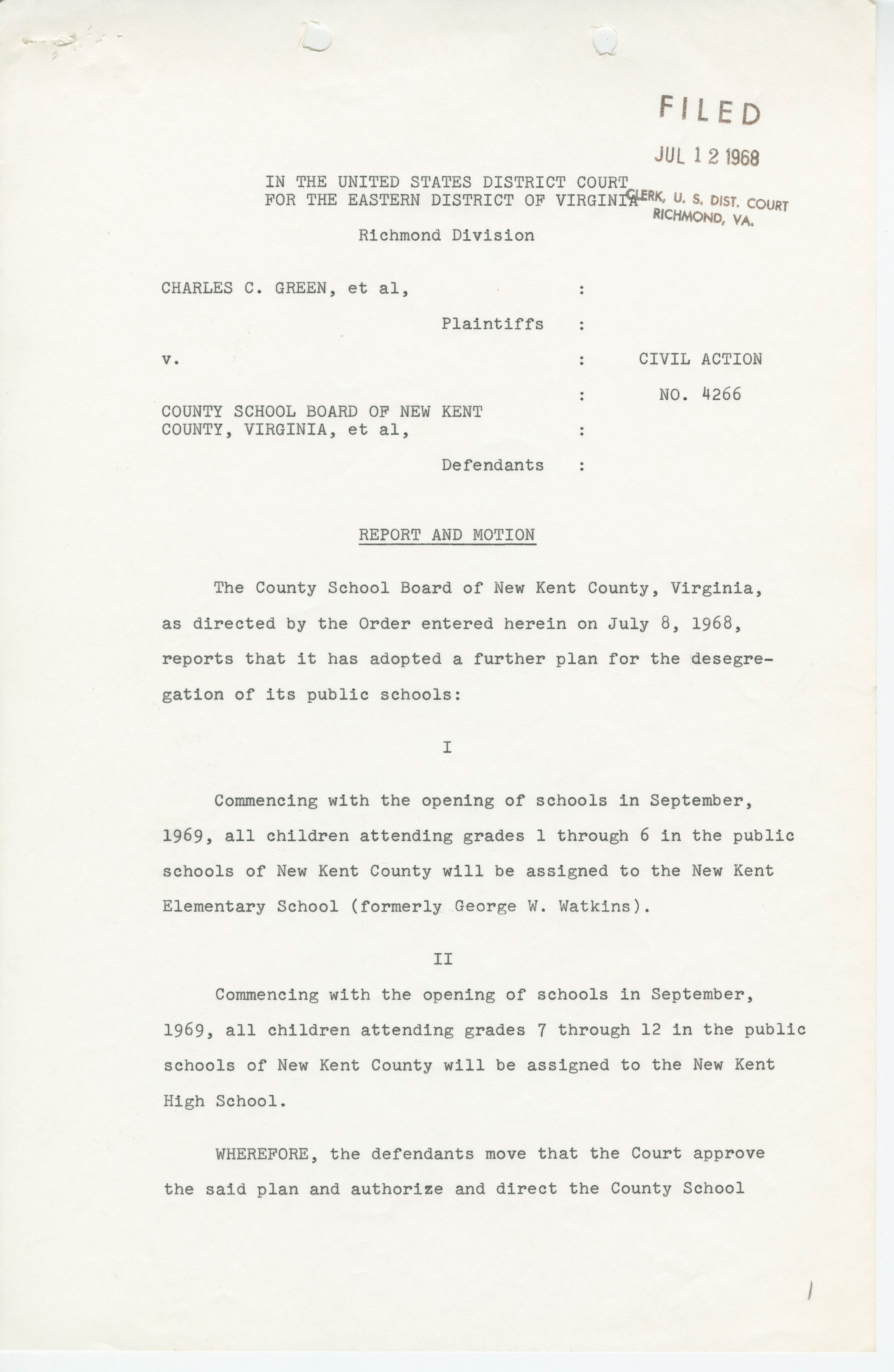 FILED

JUL 12 1968

CLERK, U. S. DIST. COURT
RICHMOND, VA.

IN THE UNITED STATES DISTRICT COURT
FOR THE EASTERN DISTRICT OF VIRGINIA

Richmond Division

CHARLES C. GREEN, et al, :

Plaintiffs :

v. : CIVIL ACTION

: NO. 4266

COUNTY SCHOOL BOARD OF NEW KENT COUNTY, VIRGINIA, et al, :

Defendants :

REPORT AND MOTION

The County School Board of New Kent County, Virginia, as directed by the Order entered herein on July 8, 1968, reports that it has adopted a further plan for the desegregation of its public schools:

I

Commencing with the opening of schools in September, 1969, all children attending grades 1 through 6 in the public schools of New Kent County will be assigned to the New Kent Elementary School (formerly George W. Watkins).

II

Commencing with the opening of schools in September, 1969, all children attending grades 7 through 12 in the public schools of New Kent County will be assigned to the New Kent High School.

WHEREFORE, the defendants move that the Court approve the said plan and authorize and direct the County School

1